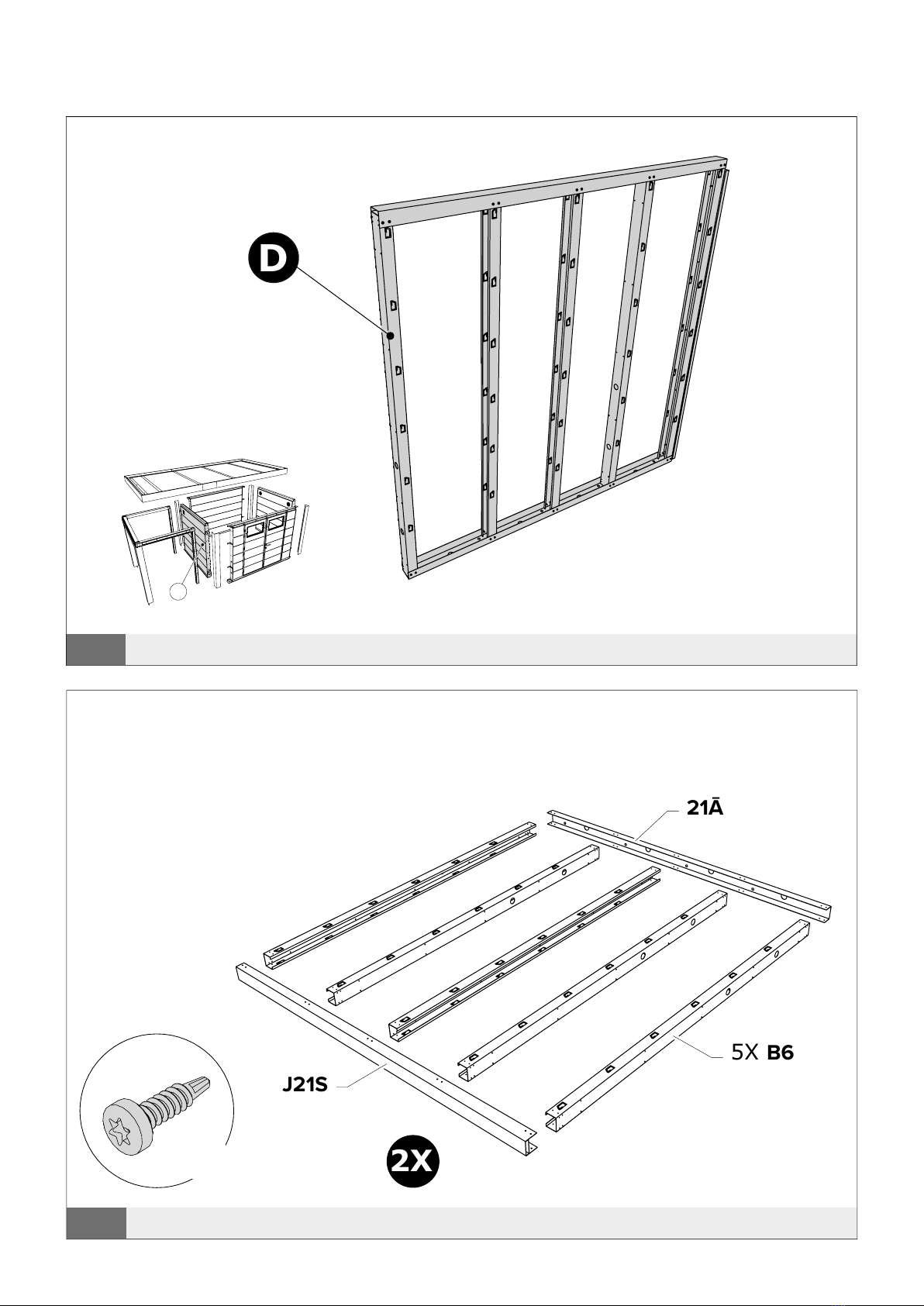 D

21Ā

5X B6

J21S

2X